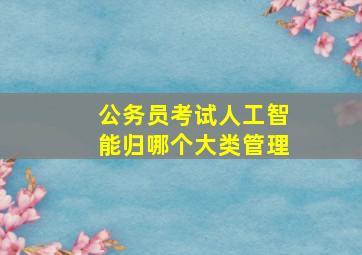 公务员考试人工智能归哪个大类管理